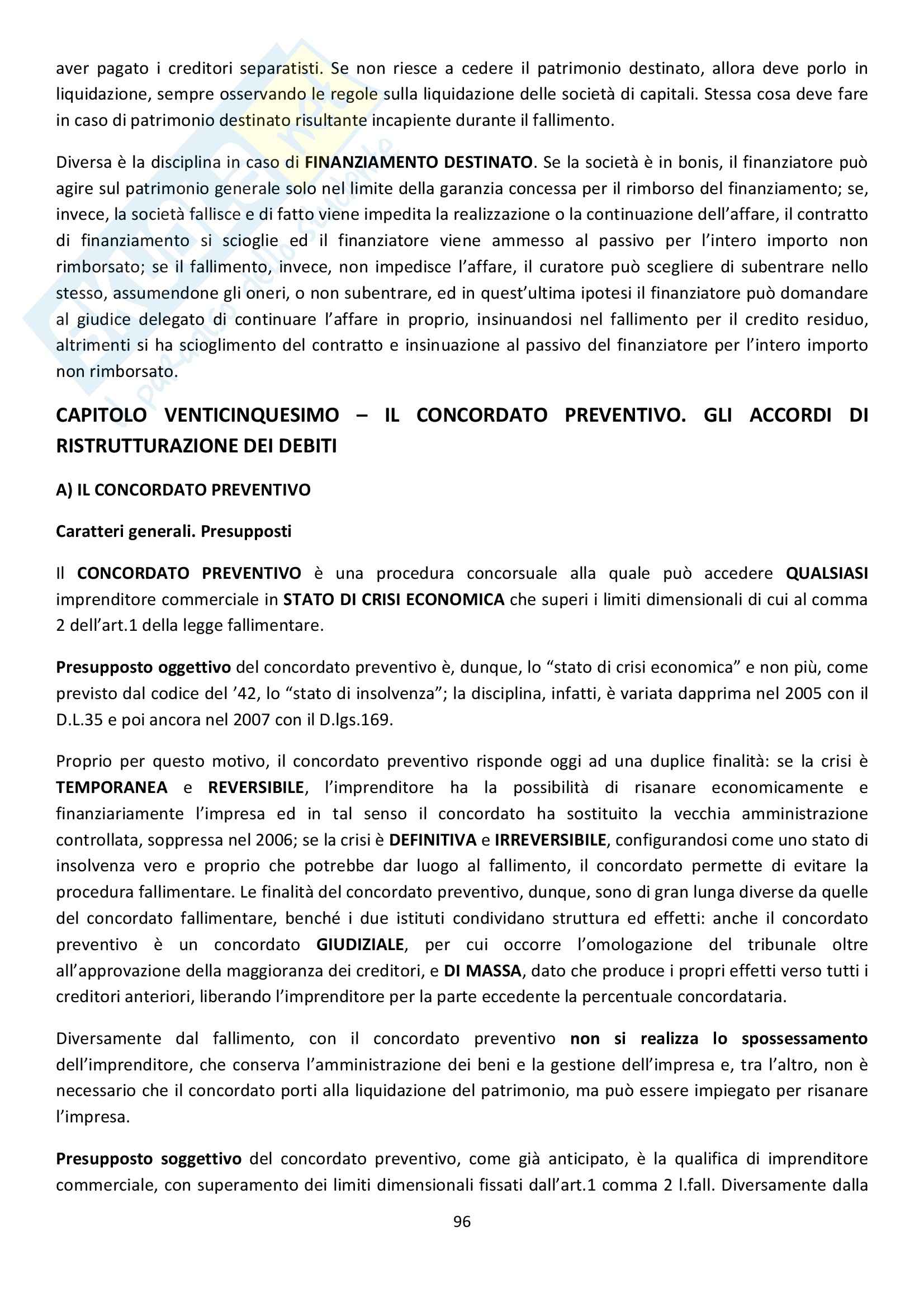 aver pagato i creditori separatisti. Se non riesce a cedere il patrimonio destinato, allora deve porlo in liquidazione, sempre osservando le regole sulla liquidazione delle società di capitali. Stessa cosa deve fare in caso di patrimonio destinato risultante incapiente durante il fallimento.

Diversa è la disciplina in caso di FINANZIAMENTO DESTINATO. Se la società è in bonis, il finanziatore può agire sul patrimonio generale solo nel limite della garanzia concessa per il rimborso del finanziamento; se, invece, la società fallisce e di fatto viene impedita la realizzazione o la continuazione dell'affare, il contratto di finanziamento si scioglie ed il finanziatore viene ammesso al passivo per l'intero importo non rimborsato; se il fallimento, invece, non impedisce l'affare, il curatore può scegliere di subentrare nello stesso, assumendone gli oneri, o non subentrare, ed in quest'ultima ipotesi il finanziatore può domandare al giudice delegato di continuare l'affare in proprio, insinuandosi nel fallimento per il credito residuo, altrimenti si ha scioglimento del contratto e insinuazione al passivo del finanziatore per l'intero importo non rimborsato.

CAPITOLO VENTICINQUESIMO – IL CONCORDATO PREVENTIVO. GLI ACCORDI DI RISTRUTTURAZIONE DEI DEBITI

A) IL CONCORDATO PREVENTIVO

Caratteri generali. Presupposti

Il CONCORDATO PREVENTIVO è una procedura concorsuale alla quale può accedere QUALSIASI imprenditore commerciale in STATO DI CRISI ECONOMICA che superi i limiti dimensionali di cui al comma 2 dell'art.1 della legge fallimentare.

Presupposto oggettivo del concordato preventivo è, dunque, lo "stato di crisi economica" e non più, come previsto dal codice del '42, lo "stato di insolvenza"; la disciplina, infatti, è variata dapprima nel 2005 con il D.L.35 e poi ancora nel 2007 con il D.lgs.169.

Proprio per questo motivo, il concordato preventivo risponde oggi ad una duplice finalità: se la crisi è TEMPORANEA e REVERSIBILE, l'imprenditore ha la possibilità di risanare economicamente e finanziariamente l'impresa ed in tal senso il concordato ha sostituito la vecchia amministrazione controllata, soppressa nel 2006; se la crisi è DEFINITIVA e IRREVERSIBILE, configurandosi come uno stato di insolvenza vero e proprio che potrebbe dar luogo al fallimento, il concordato permette di evitare la procedura fallimentare. Le finalità del concordato preventivo, dunque, sono di gran lunga diverse da quelle del concordato fallimentare, benché i due istituti condividano struttura ed effetti: anche il concordato preventivo è un concordato GIUDIZIALE, per cui occorre l'omologazione del tribunale oltre all'approvazione della maggioranza dei creditori, e DI MASSA, dato che produce i propri effetti verso tutti i creditori anteriori, liberando l'imprenditore per la parte eccedente la percentuale concordataria.

Diversamente dal fallimento, con il concordato preventivo non si realizza lo spossessamento dell'imprenditore, che conserva l'amministrazione dei beni e la gestione dell'impresa e, tra l'altro, non è necessario che il concordato porti alla liquidazione del patrimonio, ma può essere impiegato per risanare l'impresa.

Presupposto soggettivo del concordato preventivo, come già anticipato, è la qualifica di imprenditore commerciale, con superamento dei limiti dimensionali fissati dall'art.1 comma 2 l.fall. Diversamente dalla

96